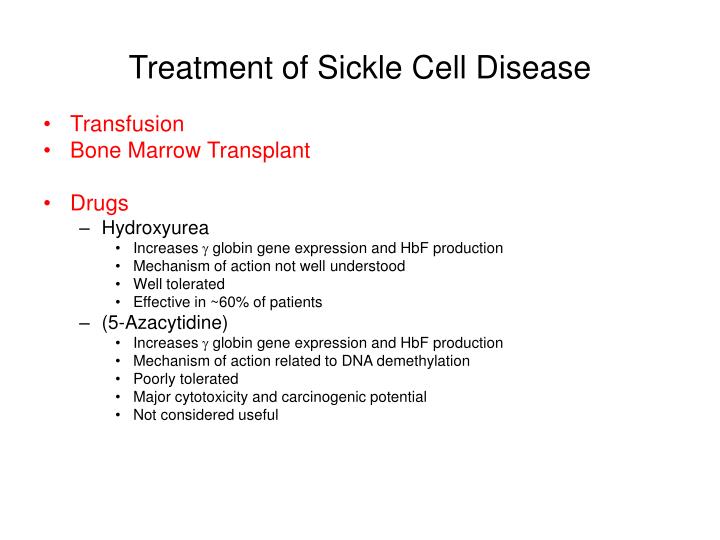 Treatment of Sickle Cell Disease

• Transfusion
• Bone Marrow Transplant

• Drugs
– Hydroxyurea
• Increases $\gamma$ globin gene expression and HbF production
• Mechanism of action not well understood
• Well tolerated
• Effective in ~60% of patients
– (5-Azacytidine)
• Increases $\gamma$ globin gene expression and HbF production
• Mechanism of action related to DNA demethylation
• Poorly tolerated
• Major cytotoxicity and carcinogenic potential
• Not considered useful